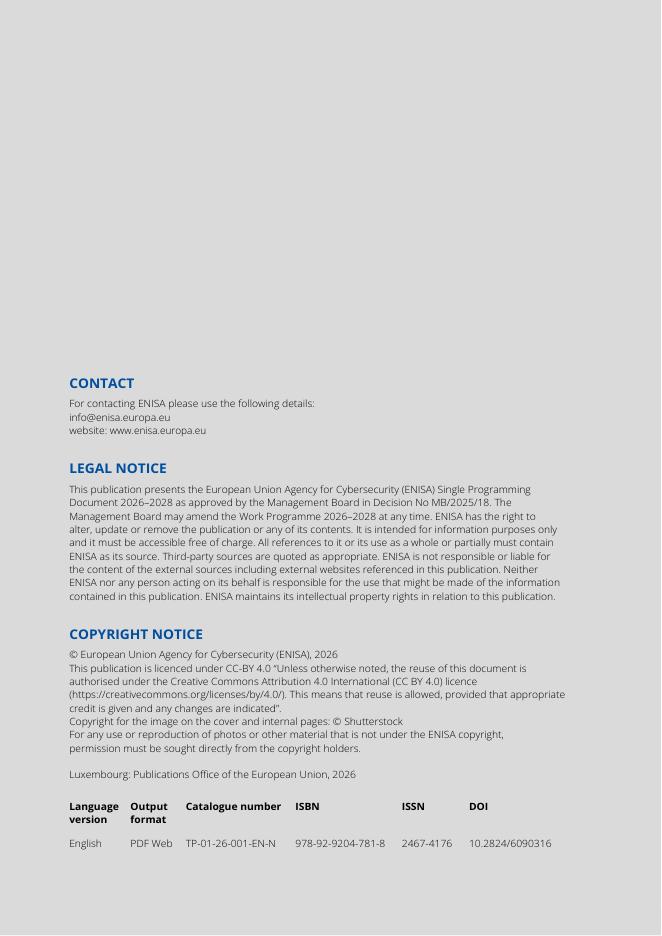 CONTACT

For contacting ENISA please use the following details:
info@enisa.europa.eu
website: www.enisa.europa.eu

LEGAL NOTICE

This publication presents the European Union Agency for Cybersecurity (ENISA) Single Programming Document 2026–2028 as approved by the Management Board in Decision No MB/2025/18. The Management Board may amend the Work Programme 2026–2028 at any time. ENISA has the right to alter, update or remove the publication or any of its contents. It is intended for information purposes only and it must be accessible free of charge. All references to it or its use as a whole or partially must contain ENISA as its source. Third-party sources are quoted as appropriate. ENISA is not responsible or liable for the content of the external sources including external websites referenced in this publication. Neither ENISA nor any person acting on its behalf is responsible for the use that might be made of the information contained in this publication. ENISA maintains its intellectual property rights in relation to this publication.

COPYRIGHT NOTICE

© European Union Agency for Cybersecurity (ENISA), 2026
This publication is licenced under CC-BY 4.0 "Unless otherwise noted, the reuse of this document is authorised under the Creative Commons Attribution 4.0 International (CC BY 4.0) licence (https://creativecommons.org/licenses/by/4.0/). This means that reuse is allowed, provided that appropriate credit is given and any changes are indicated".
Copyright for the image on the cover and internal pages: © Shutterstock
For any use or reproduction of photos or other material that is not under the ENISA copyright, permission must be sought directly from the copyright holders.

Luxembourg: Publications Office of the European Union, 2026

| Language version | Output format | Catalogue number | ISBN | ISSN | DOI |
|---|---|---|---|---|---|
| English | PDF Web | TP-01-26-001-EN-N | 978-92-9204-781-8 | 2467-4176 | 10.2824/6090316 |